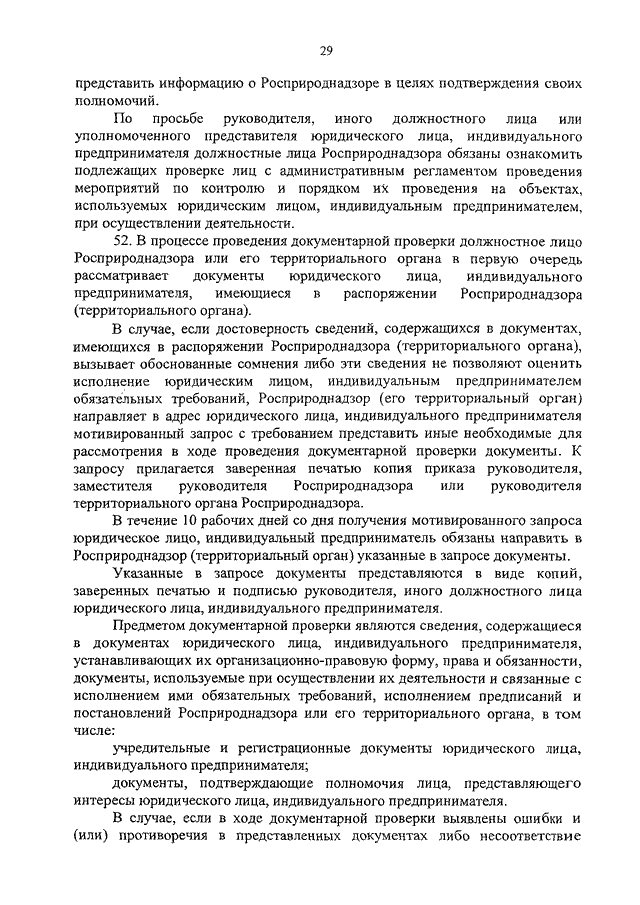 29

представить информацию о Росприроднадзоре в целях подтверждения своих полномочий.

По просьбе руководителя, иного должностного лица или уполномоченного представителя юридического лица, индивидуального предпринимателя должностные лица Росприроднадзора обязаны ознакомить подлежащих проверке лиц с административным регламентом проведения мероприятий по контролю и порядком их проведения на объектах, используемых юридическим лицом, индивидуальным предпринимателем, при осуществлении деятельности.

52. В процессе проведения документарной проверки должностное лицо Росприроднадзора или его территориального органа в первую очередь рассматривает документы юридического лица, индивидуального предпринимателя, имеющиеся в распоряжении Росприроднадзора (территориального органа).

В случае, если достоверность сведений, содержащихся в документах, имеющихся в распоряжении Росприроднадзора (территориального органа), вызывает обоснованные сомнения либо эти сведения не позволяют оценить исполнение юридическим лицом, индивидуальным предпринимателем обязательных требований, Росприроднадзор (его территориальный орган) направляет в адрес юридического лица, индивидуального предпринимателя мотивированный запрос с требованием представить иные необходимые для рассмотрения в ходе проведения документарной проверки документы. К запросу прилагается заверенная печатью копия приказа руководителя, заместителя руководителя Росприроднадзора или руководителя территориального органа Росприроднадзора.

В течение 10 рабочих дней со дня получения мотивированного запроса юридическое лицо, индивидуальный предприниматель обязаны направить в Росприроднадзор (территориальный орган) указанные в запросе документы.

Указанные в запросе документы представляются в виде копий, заверенных печатью и подписью руководителя, иного должностного лица юридического лица, индивидуального предпринимателя.

Предметом документарной проверки являются сведения, содержащиеся в документах юридического лица, индивидуального предпринимателя, устанавливающих их организационно-правовую форму, права и обязанности, документы, используемые при осуществлении их деятельности и связанные с исполнением ими обязательных требований, исполнением предписаний и постановлений Росприроднадзора или его территориального органа, в том числе:

учредительные и регистрационные документы юридического лица, индивидуального предпринимателя;

документы, подтверждающие полномочия лица, представляющего интересы юридического лица, индивидуального предпринимателя.

В случае, если в ходе документарной проверки выявлены ошибки и (или) противоречия в представленных документах либо несоответствие